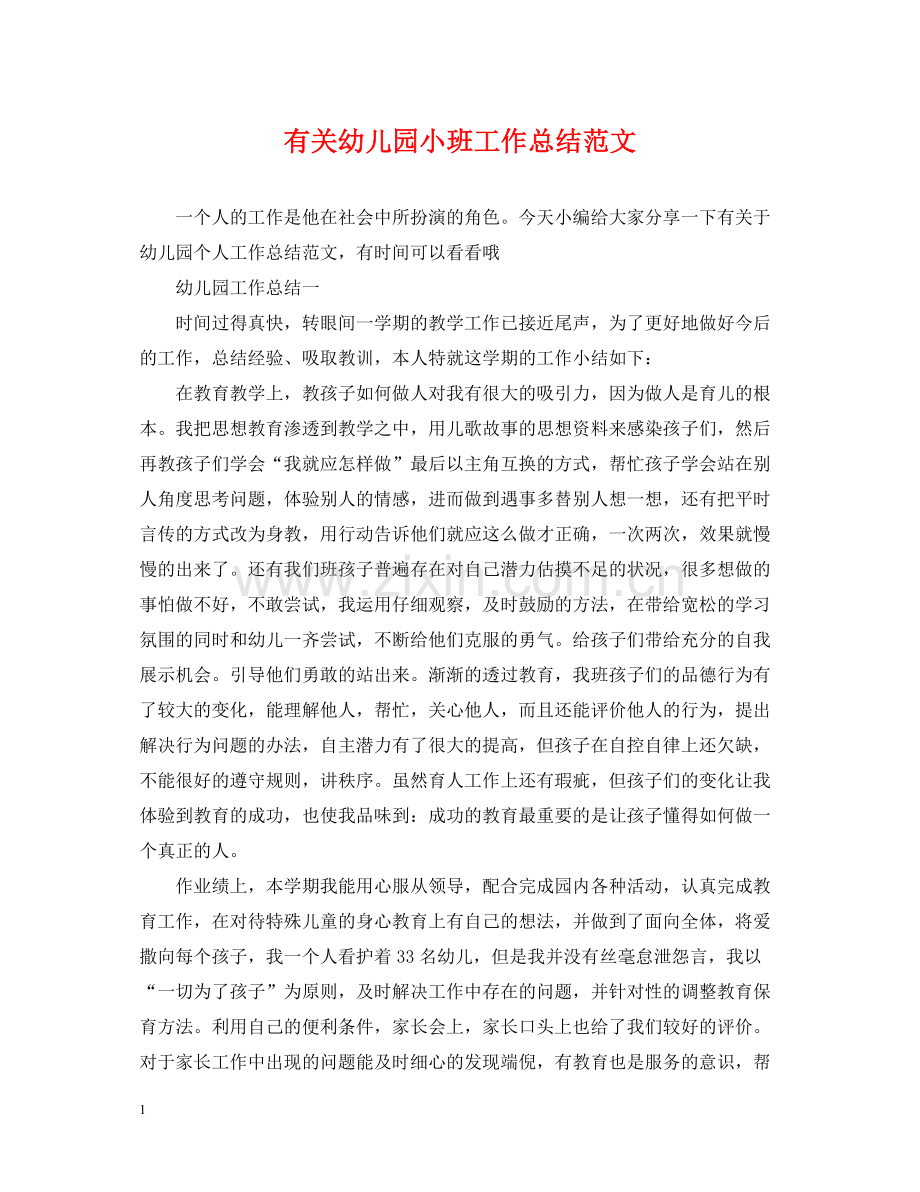 有关幼儿园小班工作总结范文

一个人的工作是他在社会中所扮演的角色。今天小编给大家分享一下有关于幼儿园个人工作总结范文，有时间可以看看哦

幼儿园工作总结一

时间过得真快，转眼间一学期的教学工作已接近尾声，为了更好地做好今后的工作，总结经验、吸取教训，本人特就这学期的工作小结如下：

在教育教学上，教孩子如何做人对我有很大的吸引力，因为做人是育儿的根本。我把思想教育渗透到教学之中，用儿歌故事的思想资料来感染孩子们，然后再教孩子们学会“我就应怎样做”最后以主角互换的方式，帮忙孩子学会站在别人角度思考问题，体验别人的情感，进而做到遇事多替别人想一想，还有把平时言传的方式改为身教，用行动告诉他们就应这么做才正确，一次两次，效果就慢慢的出来了。还有我们班孩子普遍存在对自己潜力估摸不足的状况，很多想做的事怕做不好，不敢尝试，我运用仔细观察，及时鼓励的方法，在带给宽松的学习氛围的同时和幼儿一齐尝试，不断给他们克服的勇气。给孩子们带给充分的自我展示机会。引导他们勇敢的站出来。渐渐的透过教育，我班孩子们的品德行为有了较大的变化，能理解他人，帮忙，关心他人，而且还能评价他人的行为，提出解决行为问题的办法，自主潜力有了很大的提高，但孩子在自控自律上还欠缺，不能很好的遵守规则，讲秩序。虽然育人工作上还有瑕疵，但孩子们的变化让我体验到教育的成功，也使我品味到：成功的教育最重要的是让孩子懂得如何做一个真正的人。

作业绩上，本学期我能用心服从领导，配合完成园内各种活动，认真完成教育工作，在对待特殊儿童的身心教育上有自己的想法，并做到了面向全体，将爱撒向每个孩子，我一个人看护着33名幼儿，但是我并没有丝毫怠泄怨言，我以“一切为了孩子”为原则，及时解决工作中存在的问题，并针对性的调整教育保育方法。利用自己的便利条件，家长会上，家长口头上也给了我们较好的评价。对于家长工作中出现的问题能及时细心的发现端倪，有教育也是服务的意识，帮

1

www.zixin.com.cn